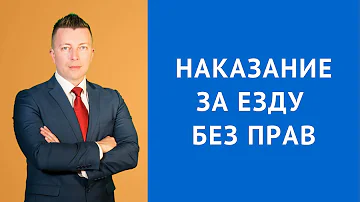 НАКАЗАНИЕ
ЗА ЕЗДУ
БЕЗ ПРАВ